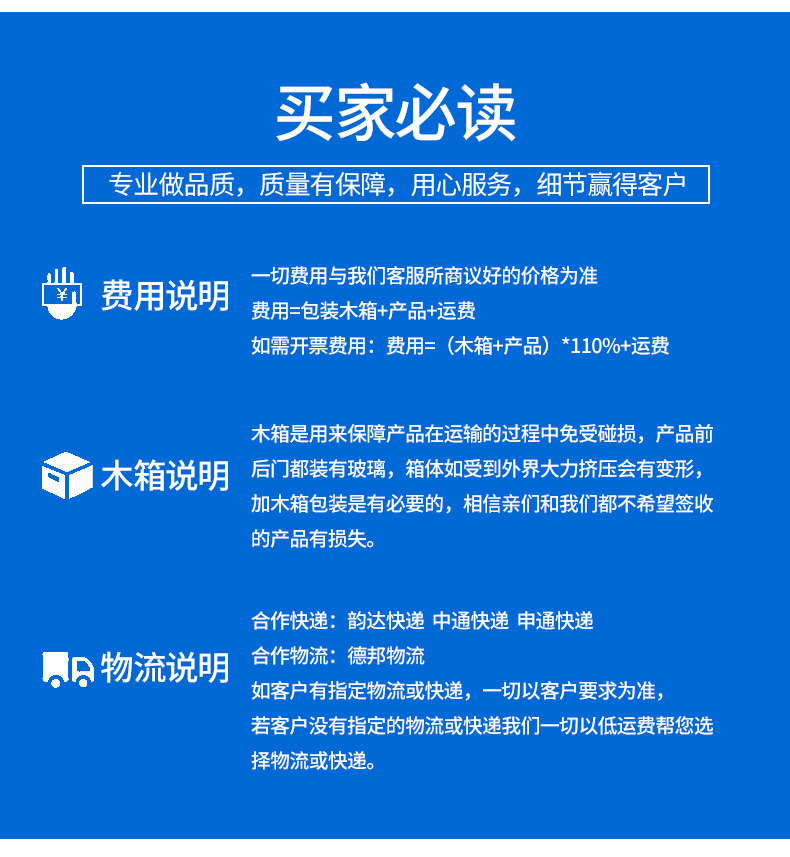 买家必读

专业做品质，质量有保障，用心服务，细节赢得客户

¥

费用说明

一切费用与我们客服所商议好的价格为准
费用=包装木箱+产品+运费
如需开票费用：费用=（木箱+产品）*110%+运费

木箱说明

木箱是用来保障产品在运输的过程中免受碰损，产品前后门都装有玻璃，箱体如受到外界大力挤压会有变形，加木箱包装是有必要的，相信亲们和我们都不希望签收的产品有损失。

物流说明

合作快递：韵达快递 中通快递 申通快递
合作物流：德邦物流
如客户有指定物流或快递，一切以客户要求为准，
若客户没有指定的物流或快递我们一切以低运费帮您选择物流或快递。